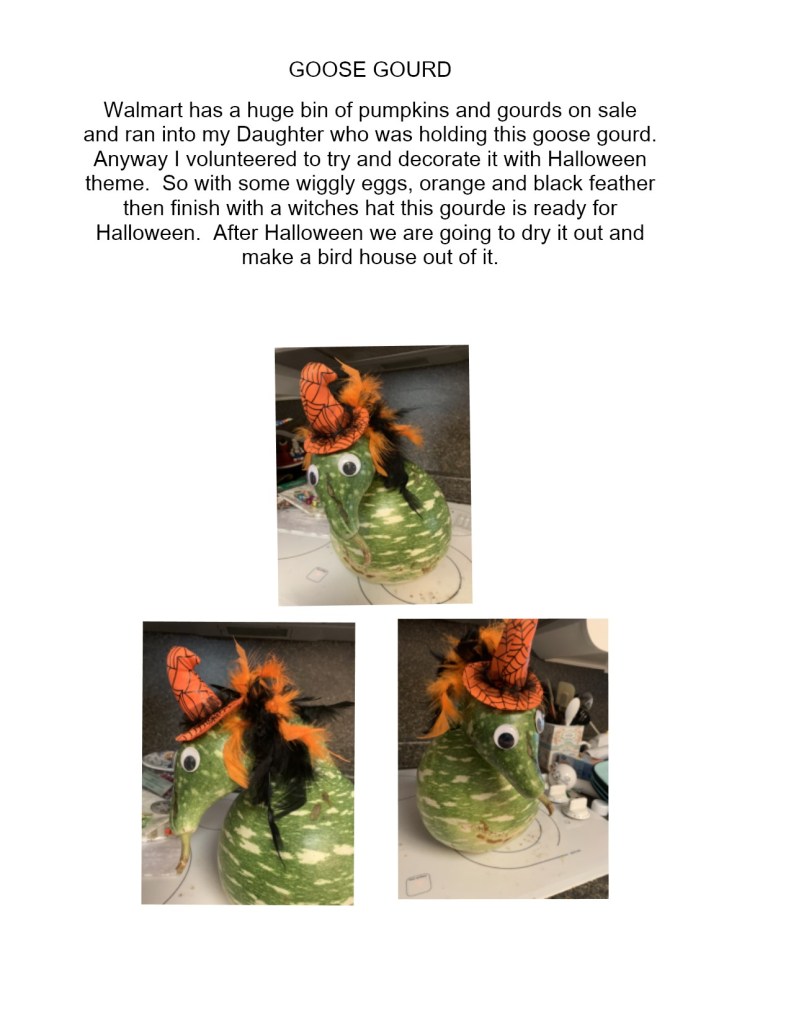 GOOSE GOURD

Walmart has a huge bin of pumpkins and gourds on sale and ran into my Daughter who was holding this goose gourd. Anyway I volunteered to try and decorate it with Halloween theme. So with some wiggly eggs, orange and black feather then finish with a witches hat this gourde is ready for Halloween. After Halloween we are going to dry it out and make a bird house out of it.